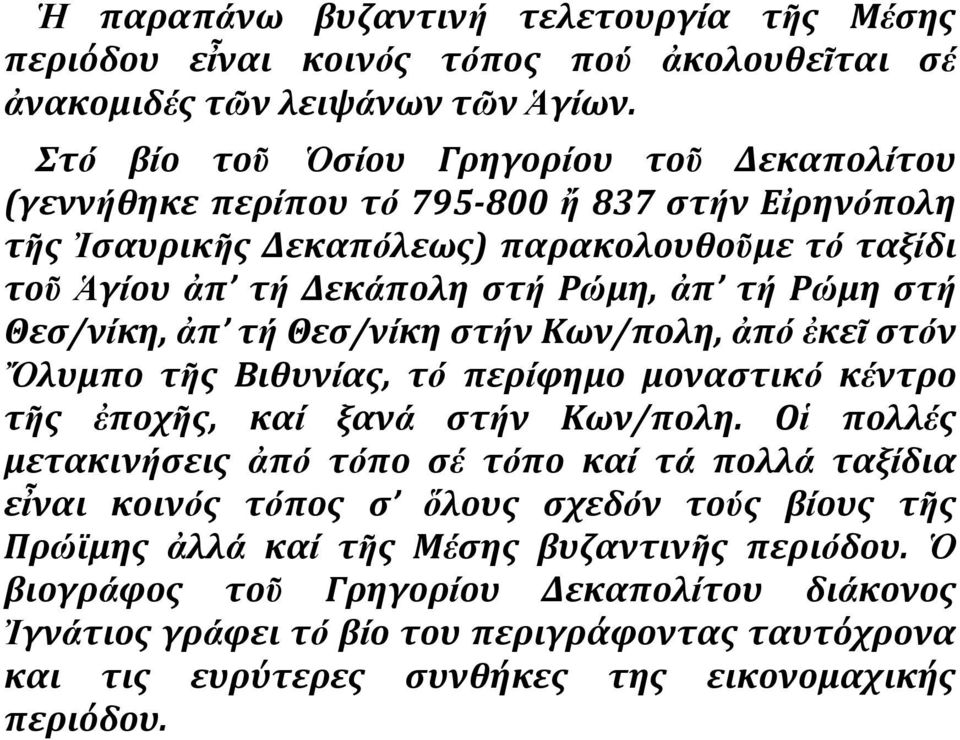 Ἡ παραπάνω βυζαντινή τελετουργία τῆς Μέσης περιόδου εἶναι κοινός τόπος πού ἀκολουθεῖται σέ ἀνακομιδές τῶν λειψάνων τῶν Ἁγίων.

Στό βίο τοῦ Ὁσίου Γρηγορίου τοῦ Δεκαπολίτου (γεννήθηκε περίπου τό 795-800 ἤ 837 στήν Εἰρηνόπολη τῆς Ἰσαυρικῆς Δεκαπόλεως) παρακολουθοῦμε τό ταξίδι τοῦ Ἁγίου ἀπ' τή Δεκάπολη στή Ρώμη, ἀπ' τή Ρώμη στή Θεσ/νίκη, ἀπ' τή Θεσ/νίκη στήν Κων/πολη, ἀπό ἐκεῖ στόν Ὄλυμπο τῆς Βιθυνίας, τό περίφημο μοναστικό κέντρο τῆς ἐποχῆς, καί ξανά στήν Κων/πολη. Οἱ πολλές μετακινήσεις ἀπό τόπο σέ τόπο καί τά πολλά ταξίδια εἶναι κοινός τόπος σ' ὅλους σχεδόν τούς βίους τῆς Πρώϊμης ἀλλά καί τῆς Μέσης βυζαντινῆς περιόδου. Ὁ βιογράφος τοῦ Γρηγορίου Δεκαπολίτου διάκονος Ἰγνάτιος γράφει τό βίο του περιγράφοντας ταυτόχρονα και τις ευρύτερες συνθήκες της εικονομαχικής περιόδου.